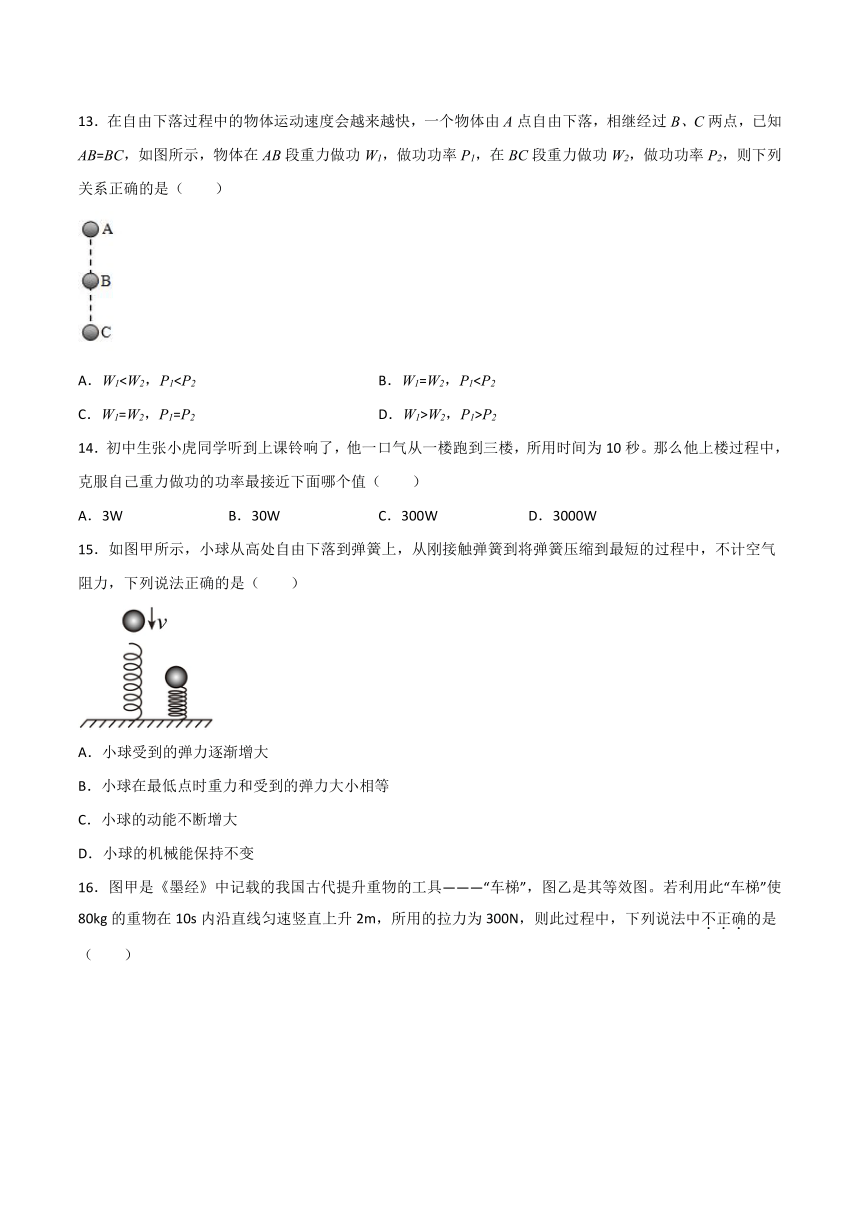 13．在自由下落过程中的物体运动速度会越来越快，一个物体由 $A$ 点自由下落，相继经过 $B$、$C$ 两点，已知 $AB=BC$，如图所示，物体在 $AB$ 段重力做功 $W_1$，做功功率 $P_1$，在 $BC$ 段重力做功 $W_2$，做功功率 $P_2$，则下列关系正确的是（　　）

A
B
C

A．$W_1<W_2$，$P_1<P_2$
B．$W_1=W_2$，$P_1<P_2$
C．$W_1=W_2$，$P_1=P_2$
D．$W_1>W_2$，$P_1>P_2$

14．初中生张小虎同学听到上课铃响了，他一口气从一楼跑到三楼，所用时间为 10 秒。那么他上楼过程中，克服自己重力做功的功率最接近下面哪个值（　　）

A．3W　　B．30W　　C．300W　　D．3000W

15．如图甲所示，小球从高处自由下落到弹簧上，从刚接触弹簧到将弹簧压缩到最短的过程中，不计空气阻力，下列说法正确的是（　　）

$v$

A．小球受到的弹力逐渐增大
B．小球在最低点时重力和受到的弹力大小相等
C．小球的动能不断增大
D．小球的机械能保持不变

16．图甲是《墨经》中记载的我国古代提升重物的工具———“车梯”，图乙是其等效图。若利用此“车梯”使 80kg 的重物在 10s 内沿直线匀速竖直上升 2m，所用的拉力为 300N，则此过程中，下列说法中不正确的是（　　）